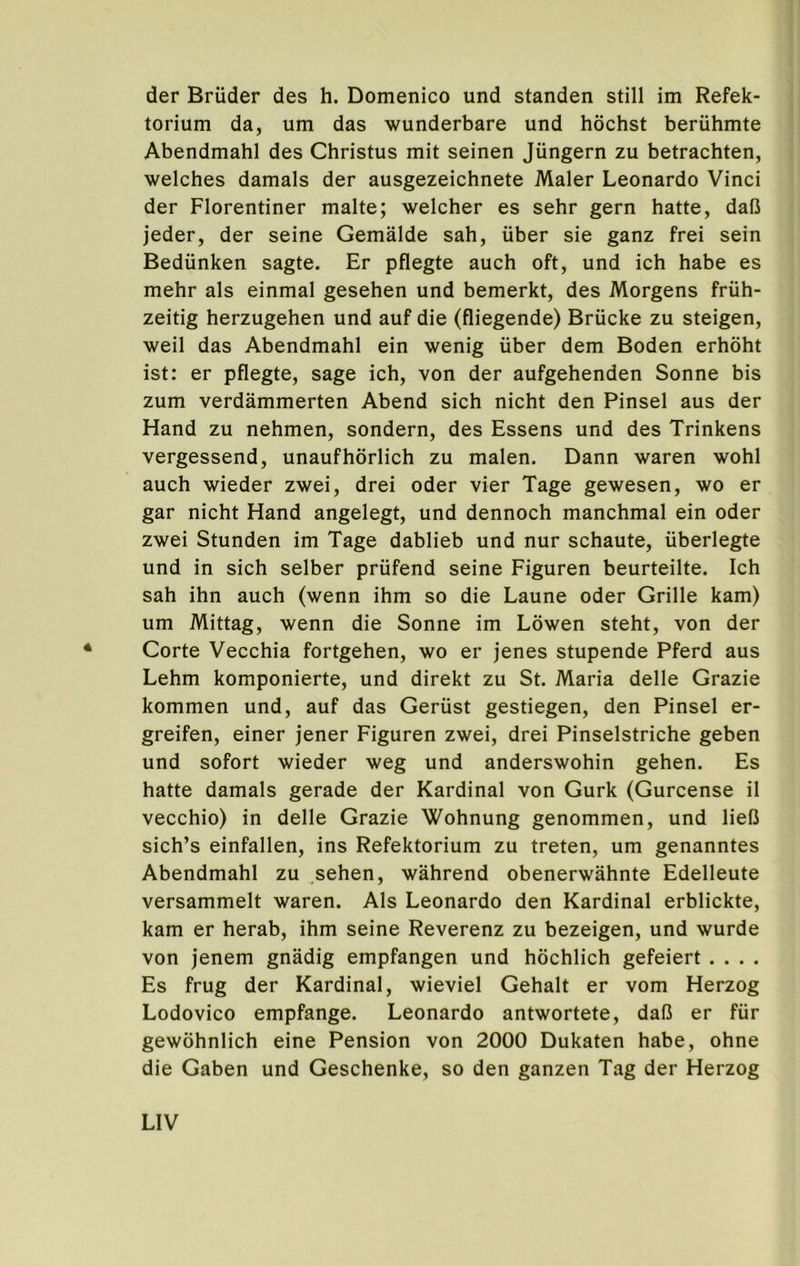 der Brüder des h. Domenico und standen still im Refektorium da, um das wunderbare und höchst berühmte Abendmahl des Christus mit seinen Jüngern zu betrachten, welches damals der ausgezeichnete Maler Leonardo Vinci der Florentiner malte; welcher es sehr gern hatte, daß jeder, der seine Gemälde sah, über sie ganz frei sein Bedünken sagte. Er pflegte auch oft, und ich habe es mehr als einmal gesehen und bemerkt, des Morgens frühzeitig herzugehen und auf die (fliegende) Brücke zu steigen, weil das Abendmahl ein wenig über dem Boden erhöht ist: er pflegte, sage ich, von der aufgehenden Sonne bis zum verdämmerten Abend sich nicht den Pinsel aus der Hand zu nehmen, sondern, des Essens und des Trinkens vergessend, unaufhörlich zu malen. Dann waren wohl auch wieder zwei, drei oder vier Tage gewesen, wo er gar nicht Hand angelegt, und dennoch manchmal ein oder zwei Stunden im Tage dablieb und nur schaute, überlegte und in sich selber prüfend seine Figuren beurteilte. Ich sah ihn auch (wenn ihm so die Laune oder Grille kam) um Mittag, wenn die Sonne im Löwen steht, von der Corte Vecchia fortgehen, wo er jenes stupende Pferd aus Lehm komponierte, und direkt zu St. Maria delle Grazie kommen und, auf das Gerüst gestiegen, den Pinsel ergreifen, einer jener Figuren zwei, drei Pinselstriche geben und sofort wieder weg und anderswohin gehen. Es hatte damals gerade der Kardinal von Gurk (Gurcense il vecchio) in delle Grazie Wohnung genommen, und ließ sich's einfallen, ins Refektorium zu treten, um genanntes Abendmahl zu sehen, während obenerwähnte Edelleute versammelt waren. Als Leonardo den Kardinal erblickte, kam er herab, ihm seine Reverenz zu bezeigen, und wurde von jenem gnädig empfangen und höchlich gefeiert . . . . Es frug der Kardinal, wieviel Gehalt er vom Herzog Lodovico empfange. Leonardo antwortete, daß er für gewöhnlich eine Pension von 2000 Dukaten habe, ohne die Gaben und Geschenke, so den ganzen Tag der Herzog

LIV